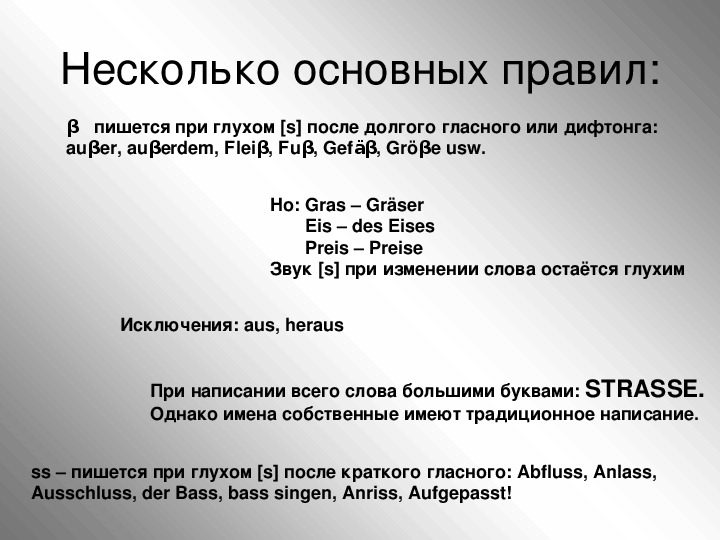 Несколько основных правил:

β пишется при глухом [s] после долгого гласного или дифтонга: auβer, auβerdem, Fleiβ, Fuβ, Gefäβ, Gröβe usw.

Но: Gras – Gräser
Eis – des Eises
Preis – Preise
Звук [s] при изменении слова остаётся глухим

Исключения: aus, heraus

При написании всего слова большими буквами: STRASSE.
Однако имена собственные имеют традиционное написание.

ss – пишется при глухом [s] после краткого гласного: Abfluss, Anlass, Ausschluss, der Bass, bass singen, Anriss, Aufgepasst!